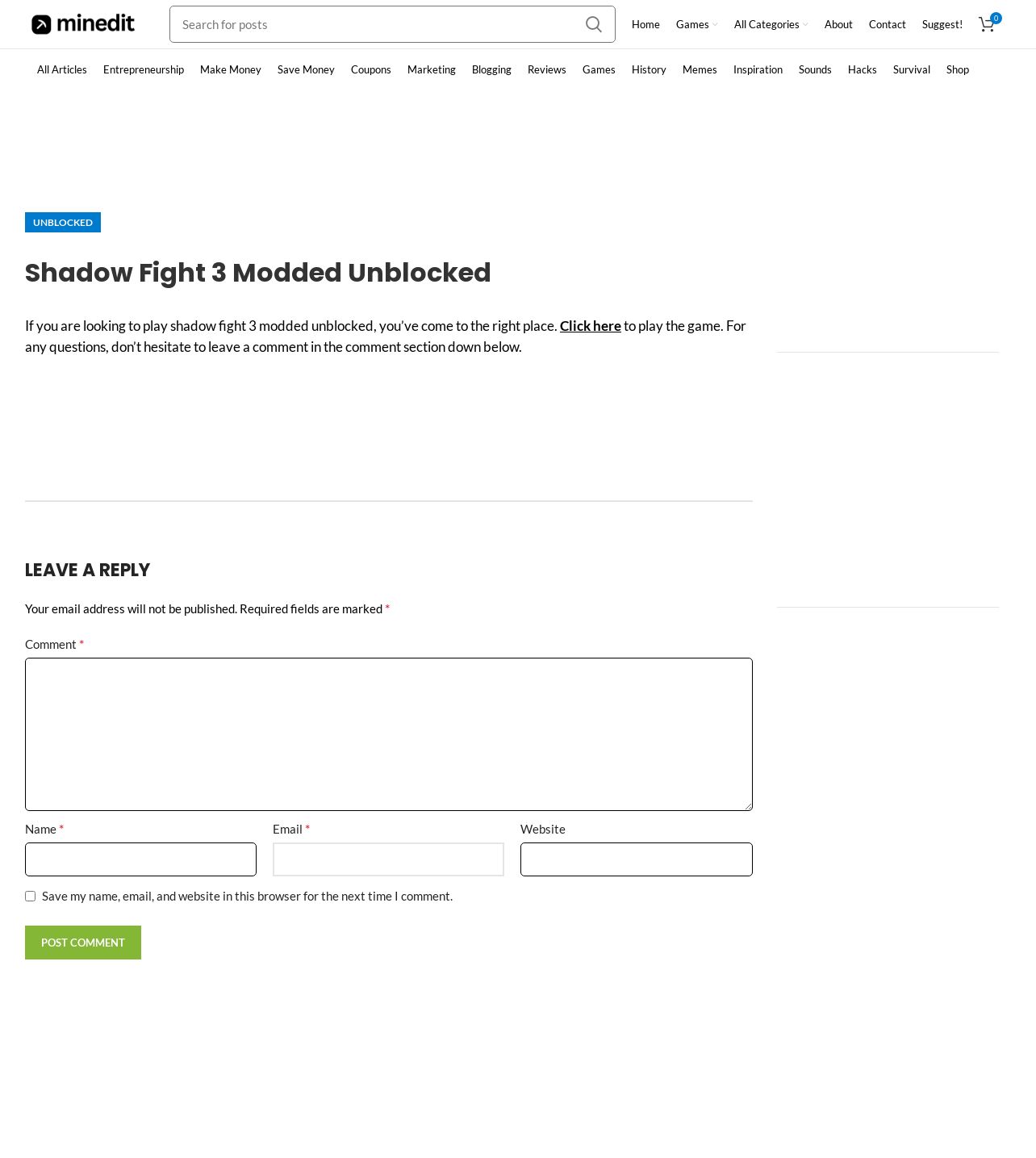 minedit

Search for posts

Home Games All Categories About Contact Suggest! 0

All Articles Entrepreneurship Make Money Save Money Coupons Marketing Blogging Reviews Games History Memes Inspiration Sounds Hacks Survival Shop

UNBLOCKED

Shadow Fight 3 Modded Unblocked

If you are looking to play shadow fight 3 modded unblocked, you've come to the right place. Click here to play the game. For any questions, don't hesitate to leave a comment in the comment section down below.

LEAVE A REPLY

Your email address will not be published. Required fields are marked *

Comment *

Name *

Email *

Website

Save my name, email, and website in this browser for the next time I comment.

POST COMMENT